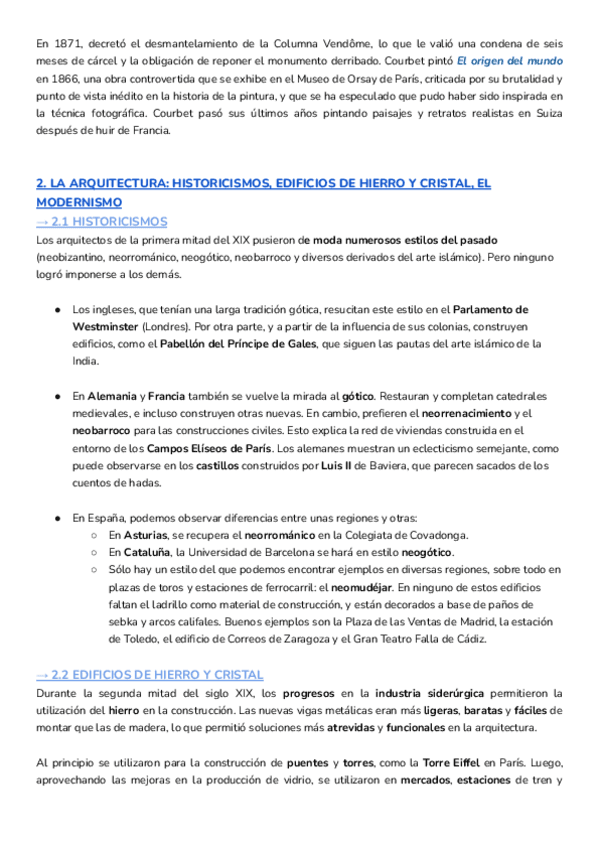 En 1871, decretó el desmantelamiento de la Columna Vendôme, lo que le valió una condena de seis meses de cárcel y la obligación de reponer el monumento derribado. Courbet pintó El origen del mundo en 1866, una obra controvertida que se exhibe en el Museo de Orsay de París, criticada por su brutalidad y punto de vista inédito en la historia de la pintura, y que se ha especulado que pudo haber sido inspirada en la técnica fotográfica. Courbet pasó sus últimos años pintando paisajes y retratos realistas en Suiza después de huir de Francia.

2. LA ARQUITECTURA: HISTORICISMOS, EDIFICIOS DE HIERRO Y CRISTAL, EL MODERNISMO

→ 2.1 HISTORICISMOS

Los arquitectos de la primera mitad del XIX pusieron de moda numerosos estilos del pasado (neobizantino, neorrománico, neogótico, neobarroco y diversos derivados del arte islámico). Pero ninguno logró imponerse a los demás.

● Los ingleses, que tenían una larga tradición gótica, resucitan este estilo en el Parlamento de Westminster (Londres). Por otra parte, y a partir de la influencia de sus colonias, construyen edificios, como el Pabellón del Príncipe de Gales, que siguen las pautas del arte islámico de la India.

● En Alemania y Francia también se vuelve la mirada al gótico. Restauran y completan catedrales medievales, e incluso construyen otras nuevas. En cambio, prefieren el neorrenacimiento y el neobarroco para las construcciones civiles. Esto explica la red de viviendas construida en el entorno de los Campos Elíseos de París. Los alemanes muestran un eclecticismo semejante, como puede observarse en los castillos construidos por Luis II de Baviera, que parecen sacados de los cuentos de hadas.

● En España, podemos observar diferencias entre unas regiones y otras:
○ En Asturias, se recupera el neorrománico en la Colegiata de Covadonga.
○ En Cataluña, la Universidad de Barcelona se hará en estilo neogótico.
○ Sólo hay un estilo del que podemos encontrar ejemplos en diversas regiones, sobre todo en plazas de toros y estaciones de ferrocarril: el neomudéjar. En ninguno de estos edificios faltan el ladrillo como material de construcción, y están decorados a base de paños de sebka y arcos califales. Buenos ejemplos son la Plaza de las Ventas de Madrid, la estación de Toledo, el edificio de Correos de Zaragoza y el Gran Teatro Falla de Cádiz.

→ 2.2 EDIFICIOS DE HIERRO Y CRISTAL

Durante la segunda mitad del siglo XIX, los progresos en la industria siderúrgica permitieron la utilización del hierro en la construcción. Las nuevas vigas metálicas eran más ligeras, baratas y fáciles de montar que las de madera, lo que permitió soluciones más atrevidas y funcionales en la arquitectura.

Al principio se utilizaron para la construcción de puentes y torres, como la Torre Eiffel en París. Luego, aprovechando las mejoras en la producción de vidrio, se utilizaron en mercados, estaciones de tren y